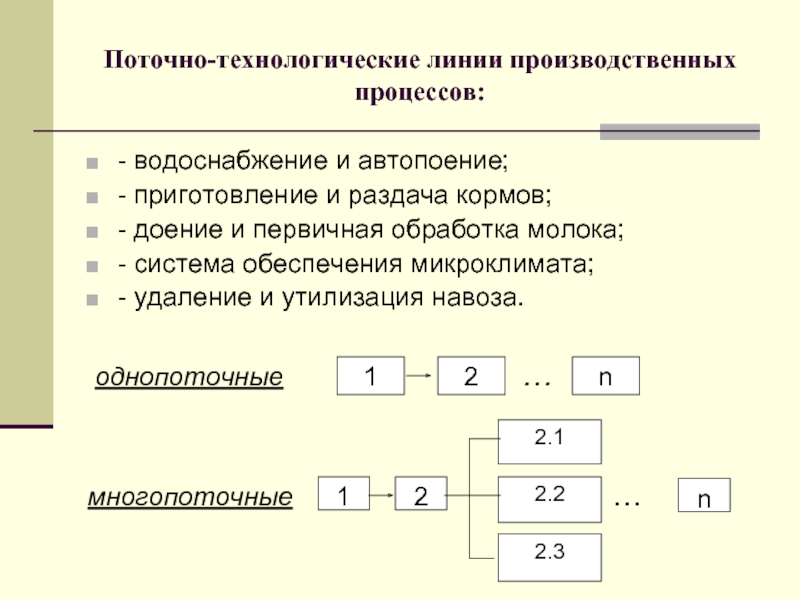 Поточно-технологические линии производственных процессов:

- водоснабжение и автопоение;
- приготовление и раздача кормов;
- доение и первичная обработка молока;
- система обеспечения микроклимата;
- удаление и утилизация навоза.

однопоточные

1

2

…

n

многопоточные

1

2

2.1

2.2

2.3

…

n